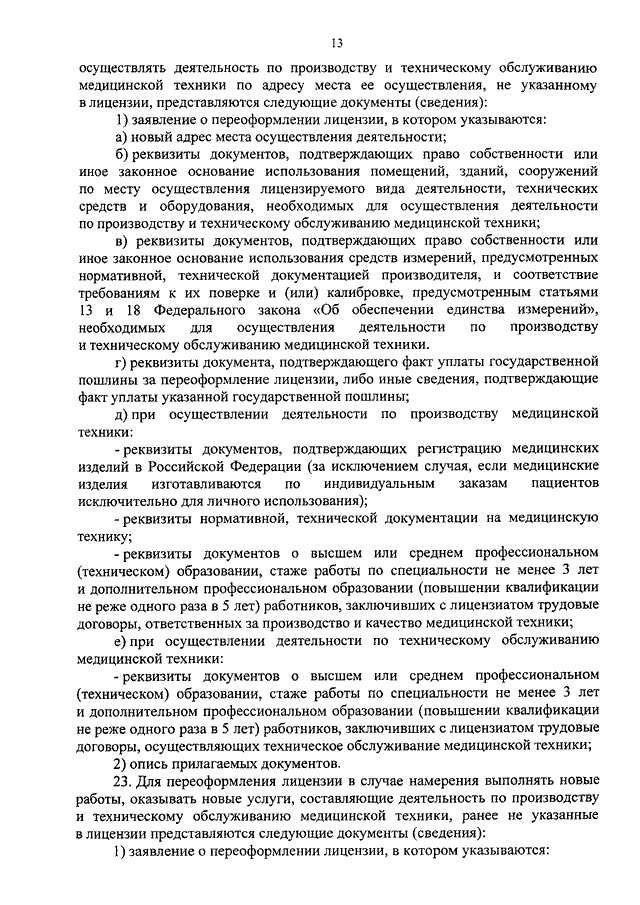 13

осуществлять деятельность по производству и техническому обслуживанию медицинской техники по адресу места ее осуществления, не указанному в лицензии, представляются следующие документы (сведения):

1) заявление о переоформлении лицензии, в котором указываются:

а) новый адрес места осуществления деятельности;

б) реквизиты документов, подтверждающих право собственности или иное законное основание использования помещений, зданий, сооружений по месту осуществления лицензируемого вида деятельности, технических средств и оборудования, необходимых для осуществления деятельности по производству и техническому обслуживанию медицинской техники;

в) реквизиты документов, подтверждающих право собственности или иное законное основание использования средств измерений, предусмотренных нормативной, технической документацией производителя, и соответствие требованиям к их поверке и (или) калибровке, предусмотренным статьями 13 и 18 Федерального закона «Об обеспечении единства измерений», необходимых для осуществления деятельности по производству и техническому обслуживанию медицинской техники.

г) реквизиты документа, подтверждающего факт уплаты государственной пошлины за переоформление лицензии, либо иные сведения, подтверждающие факт уплаты указанной государственной пошлины;

д) при осуществлении деятельности по производству медицинской техники:

- реквизиты документов, подтверждающих регистрацию медицинских изделий в Российской Федерации (за исключением случая, если медицинские изделия изготавливаются по индивидуальным заказам пациентов исключительно для личного использования);

- реквизиты нормативной, технической документации на медицинскую технику;

- реквизиты документов о высшем или среднем профессиональном (техническом) образовании, стаже работы по специальности не менее 3 лет и дополнительном профессиональном образовании (повышении квалификации не реже одного раза в 5 лет) работников, заключивших с лицензиатом трудовые договоры, ответственных за производство и качество медицинской техники;

е) при осуществлении деятельности по техническому обслуживанию медицинской техники:

- реквизиты документов о высшем или среднем профессиональном (техническом) образовании, стаже работы по специальности не менее 3 лет и дополнительном профессиональном образовании (повышении квалификации не реже одного раза в 5 лет) работников, заключивших с лицензиатом трудовые договоры, осуществляющих техническое обслуживание медицинской техники;

2) опись прилагаемых документов.

23. Для переоформления лицензии в случае намерения выполнять новые работы, оказывать новые услуги, составляющие деятельность по производству и техническому обслуживанию медицинской техники, ранее не указанные в лицензии представляются следующие документы (сведения):

1) заявление о переоформлении лицензии, в котором указываются: